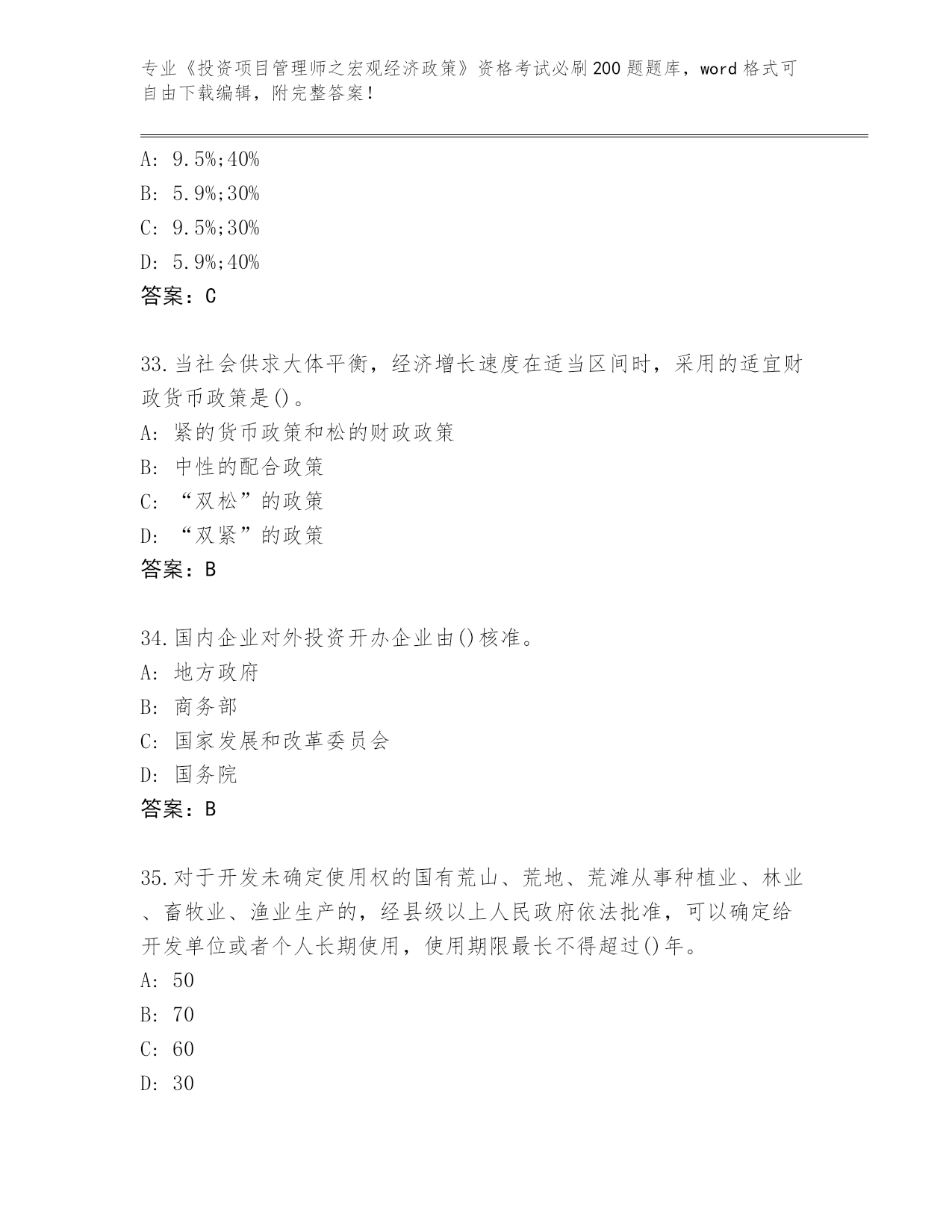 专业《投资项目管理师之宏观经济政策》资格考试必刷200题题库，word格式可自由下载编辑，附完整答案！

A: 9.5%;40%
B: 5.9%;30%
C: 9.5%;30%
D: 5.9%;40%
答案：C

33.当社会供求大体平衡，经济增长速度在适当区间时，采用的适宜财政货币政策是()。
A: 紧的货币政策和松的财政政策
B: 中性的配合政策
C: “双松”的政策
D: “双紧”的政策
答案：B

34.国内企业对外投资开办企业由()核准。
A: 地方政府
B: 商务部
C: 国家发展和改革委员会
D: 国务院
答案：B

35.对于开发未确定使用权的国有荒山、荒地、荒滩从事种植业、林业、畜牧业、渔业生产的，经县级以上人民政府依法批准，可以确定给开发单位或者个人长期使用，使用期限最长不得超过()年。
A: 50
B: 70
C: 60
D: 30